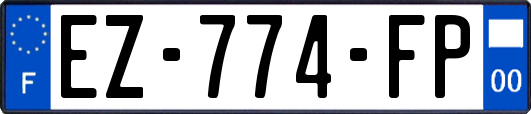 F
EZ-774-FP
00